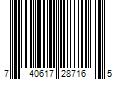 7 40617 28716 5